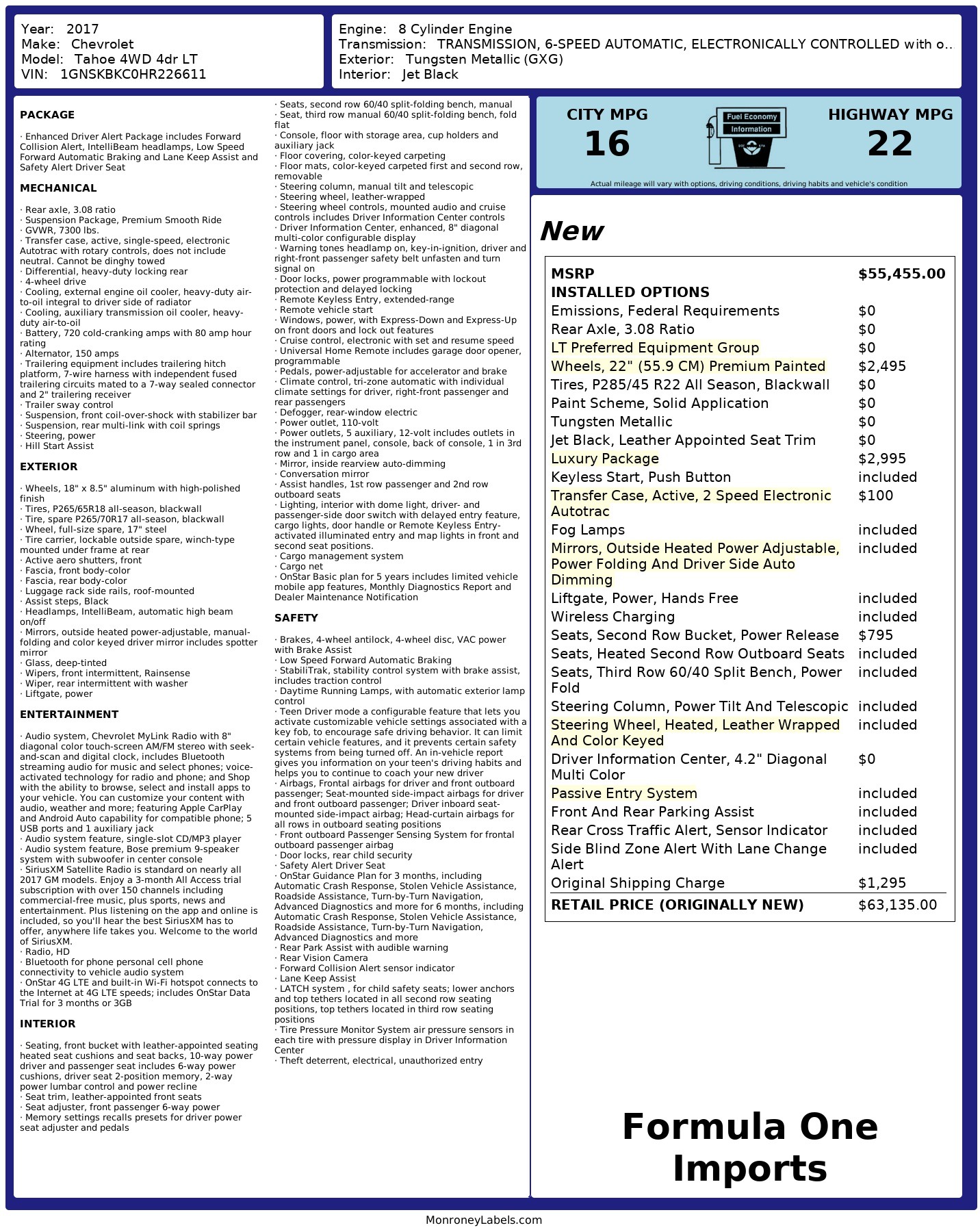 Year: 2017
Make: Chevrolet
Model: Tahoe 4WD 4dr LT
VIN: 1GNSKBKC0HR226611

Engine: 8 Cylinder Engine
Transmission: TRANSMISSION, 6-SPEED AUTOMATIC, ELECTRONICALLY CONTROLLED with o..
Exterior: Tungsten Metallic (GXG)
Interior: Jet Black

PACKAGE

· Enhanced Driver Alert Package includes Forward Collision Alert, IntelliBeam headlamps, Low Speed Forward Automatic Braking and Lane Keep Assist and Safety Alert Driver Seat

MECHANICAL

· Rear axle, 3.08 ratio
· Suspension Package, Premium Smooth Ride
· GVWR, 7300 lbs.
· Transfer case, active, single-speed, electronic Autotrac with rotary controls, does not include neutral. Cannot be dinghy towed
· Differential, heavy-duty locking rear
· 4-wheel drive
· Cooling, external engine oil cooler, heavy-duty air-to-oil integral to driver side of radiator
· Cooling, auxiliary transmission oil cooler, heavy-duty air-to-oil
· Battery, 720 cold-cranking amps with 80 amp hour rating
· Alternator, 150 amps
· Trailering equipment includes trailering hitch platform, 7-wire harness with independent fused trailering circuits mated to a 7-way sealed connector and 2" trailering receiver
· Trailer sway control
· Suspension, front coil-over-shock with stabilizer bar
· Suspension, rear multi-link with coil springs
· Steering, power
· Hill Start Assist

EXTERIOR

· Wheels, 18" x 8.5" aluminum with high-polished finish
· Tires, P265/65R18 all-season, blackwall
· Tire, spare P265/70R17 all-season, blackwall
· Wheel, full-size spare, 17" steel
· Tire carrier, lockable outside spare, winch-type mounted under frame at rear
· Active aero shutters, front
· Fascia, front body-color
· Fascia, rear body-color
· Luggage rack side rails, roof-mounted
· Assist steps, Black
· Headlamps, IntelliBeam, automatic high beam on/off
· Mirrors, outside heated power-adjustable, manual-folding and color keyed driver mirror includes spotter mirror
· Glass, deep-tinted
· Wipers, front intermittent, Rainsense
· Wiper, rear intermittent with washer
· Liftgate, power

ENTERTAINMENT

· Audio system, Chevrolet MyLink Radio with 8" diagonal color touch-screen AM/FM stereo with seek-and-scan and digital clock, includes Bluetooth streaming audio for music and select phones; voice-activated technology for radio and phone; and Shop with the ability to browse, select and install apps to your vehicle. You can customize your content with audio, weather and more; featuring Apple CarPlay and Android Auto capability for compatible phone; 5 USB ports and 1 auxiliary jack
· Audio system feature, single-slot CD/MP3 player
· Audio system feature, Bose premium 9-speaker system with subwoofer in center console
· SiriusXM Satellite Radio is standard on nearly all 2017 GM models. Enjoy a 3-month All Access trial subscription with over 150 channels including commercial-free music, plus sports, news and entertainment. Plus listening on the app and online is included, so you'll hear the best SiriusXM has to offer, anywhere life takes you. Welcome to the world of SiriusXM.
· Radio, HD
· Bluetooth for phone personal cell phone connectivity to vehicle audio system
· OnStar 4G LTE and built-in Wi-Fi hotspot connects to the Internet at 4G LTE speeds; includes OnStar Data Trial for 3 months or 3GB

INTERIOR

· Seating, front bucket with leather-appointed seating heated seat cushions and seat backs, 10-way power driver and passenger seat includes 6-way power cushions, driver seat 2-position memory, 2-way power lumbar control and power recline
· Seat trim, leather-appointed front seats
· Seat adjuster, front passenger 6-way power
· Memory settings recalls presets for driver power seat adjuster and pedals
· Seats, second row 60/40 split-folding bench, manual
· Seat, third row manual 60/40 split-folding bench, fold flat
· Console, floor with storage area, cup holders and auxiliary jack
· Floor covering, color-keyed carpeting
· Floor mats, color-keyed carpeted first and second row, removable
· Steering column, manual tilt and telescopic
· Steering wheel, leather-wrapped
· Steering wheel controls, mounted audio and cruise controls includes Driver Information Center controls
· Driver Information Center, enhanced, 8" diagonal multi-color configurable display
· Warning tones headlamp on, key-in-ignition, driver and right-front passenger safety belt unfasten and turn signal on
· Door locks, power programmable with lockout protection and delayed locking
· Remote Keyless Entry, extended-range
· Remote vehicle start
· Windows, power, with Express-Down and Express-Up on front doors and lock out features
· Cruise control, electronic with set and resume speed
· Universal Home Remote includes garage door opener, programmable
· Pedals, power-adjustable for accelerator and brake
· Climate control, tri-zone automatic with individual climate settings for driver, right-front passenger and rear passengers
· Defogger, rear-window electric
· Power outlet, 110-volt
· Power outlets, 5 auxiliary, 12-volt includes outlets in the instrument panel, console, back of console, 1 in 3rd row and 1 in cargo area
· Mirror, inside rearview auto-dimming
· Conversation mirror
· Assist handles, 1st row passenger and 2nd row outboard seats
· Lighting, interior with dome light, driver- and passenger-side door switch with delayed entry feature, cargo lights, door handle or Remote Keyless Entry-activated illuminated entry and map lights in front and second seat positions.
· Cargo management system
· Cargo net
· OnStar Basic plan for 5 years includes limited vehicle mobile app features, Monthly Diagnostics Report and Dealer Maintenance Notification

SAFETY

· Brakes, 4-wheel antilock, 4-wheel disc, VAC power with Brake Assist
· Low Speed Forward Automatic Braking
· StabiliTrak, stability control system with brake assist, includes traction control
· Daytime Running Lamps, with automatic exterior lamp control
· Teen Driver mode a configurable feature that lets you activate customizable vehicle settings associated with a key fob, to encourage safe driving behavior. It can limit certain vehicle features, and it prevents certain safety systems from being turned off. An in-vehicle report gives you information on your teen's driving habits and helps you to continue to coach your new driver
· Airbags, Frontal airbags for driver and front outboard passenger; Seat-mounted side-impact airbags for driver and front outboard passenger; Driver inboard seat-mounted side-impact airbag; Head-curtain airbags for all rows in outboard seating positions
· Front outboard Passenger Sensing System for frontal outboard passenger airbag
· Door locks, rear child security
· Safety Alert Driver Seat
· OnStar Guidance Plan for 3 months, including Automatic Crash Response, Stolen Vehicle Assistance, Roadside Assistance, Turn-by-Turn Navigation, Advanced Diagnostics and more for 6 months, including Automatic Crash Response, Stolen Vehicle Assistance, Roadside Assistance, Turn-by-Turn Navigation, Advanced Diagnostics and more
· Rear Park Assist with audible warning
· Rear Vision Camera
· Forward Collision Alert sensor indicator
· Lane Keep Assist
· LATCH system , for child safety seats; lower anchors and top tethers located in all second row seating positions, top tethers located in third row seating positions
· Tire Pressure Monitor System air pressure sensors in each tire with pressure display in Driver Information Center
· Theft deterrent, electrical, unauthorized entry

CITY MPG
16

Fuel Economy Information

HIGHWAY MPG
22

Actual mileage will vary with options, driving conditions, driving habits and vehicle's condition

New

| MSRP | $55,455.00 |
|---|---|
| INSTALLED OPTIONS | |
| Emissions, Federal Requirements | $0 |
| Rear Axle, 3.08 Ratio | $0 |
| LT Preferred Equipment Group | $0 |
| Wheels, 22" (55.9 CM) Premium Painted | $2,495 |
| Tires, P285/45 R22 All Season, Blackwall | $0 |
| Paint Scheme, Solid Application | $0 |
| Tungsten Metallic | $0 |
| Jet Black, Leather Appointed Seat Trim | $0 |
| Luxury Package | $2,995 |
| Keyless Start, Push Button | included |
| Transfer Case, Active, 2 Speed Electronic Autotrac | $100 |
| Fog Lamps | included |
| Mirrors, Outside Heated Power Adjustable, Power Folding And Driver Side Auto Dimming | included |
| Liftgate, Power, Hands Free | included |
| Wireless Charging | included |
| Seats, Second Row Bucket, Power Release | $795 |
| Seats, Heated Second Row Outboard Seats | included |
| Seats, Third Row 60/40 Split Bench, Power Fold | included |
| Steering Column, Power Tilt And Telescopic | included |
| Steering Wheel, Heated, Leather Wrapped And Color Keyed | included |
| Driver Information Center, 4.2" Diagonal Multi Color | $0 |
| Passive Entry System | included |
| Front And Rear Parking Assist | included |
| Rear Cross Traffic Alert, Sensor Indicator | included |
| Side Blind Zone Alert With Lane Change Alert | included |
| Original Shipping Charge | $1,295 |
| RETAIL PRICE (ORIGINALLY NEW) | $63,135.00 |

Formula One Imports

MonroneyLabels.com